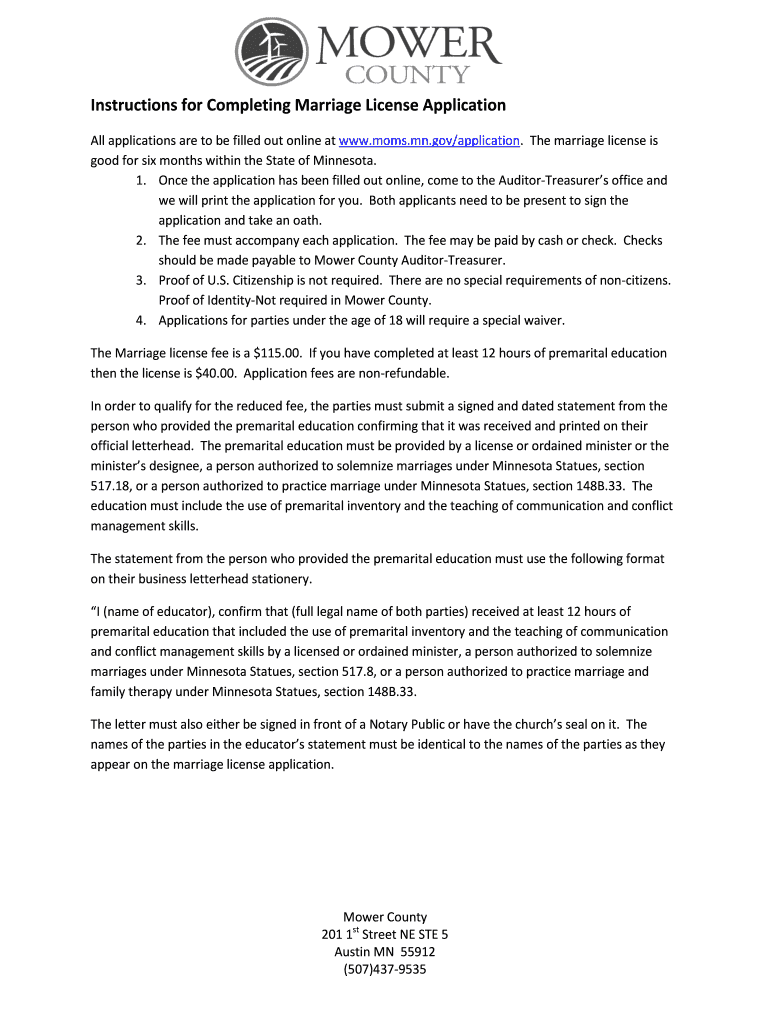 MOWER
COUNTY

Instructions for Completing Marriage License Application

All applications are to be filled out online at www.moms.mn.gov/application. The marriage license is good for six months within the State of Minnesota.

1. Once the application has been filled out online, come to the Auditor-Treasurer's office and we will print the application for you. Both applicants need to be present to sign the application and take an oath.
2. The fee must accompany each application. The fee may be paid by cash or check. Checks should be made payable to Mower County Auditor-Treasurer.
3. Proof of U.S. Citizenship is not required. There are no special requirements of non-citizens. Proof of Identity-Not required in Mower County.
4. Applications for parties under the age of 18 will require a special waiver.

The Marriage license fee is a $115.00. If you have completed at least 12 hours of premarital education then the license is $40.00. Application fees are non-refundable.

In order to qualify for the reduced fee, the parties must submit a signed and dated statement from the person who provided the premarital education confirming that it was received and printed on their official letterhead. The premarital education must be provided by a license or ordained minister or the minister's designee, a person authorized to solemnize marriages under Minnesota Statues, section 517.18, or a person authorized to practice marriage under Minnesota Statues, section 148B.33. The education must include the use of premarital inventory and the teaching of communication and conflict management skills.

The statement from the person who provided the premarital education must use the following format on their business letterhead stationery.

"I (name of educator), confirm that (full legal name of both parties) received at least 12 hours of premarital education that included the use of premarital inventory and the teaching of communication and conflict management skills by a licensed or ordained minister, a person authorized to solemnize marriages under Minnesota Statues, section 517.8, or a person authorized to practice marriage and family therapy under Minnesota Statues, section 148B.33.

The letter must also either be signed in front of a Notary Public or have the church's seal on it. The names of the parties in the educator's statement must be identical to the names of the parties as they appear on the marriage license application.

Mower County
201 1$^{st}$ Street NE STE 5
Austin MN 55912
(507)437-9535